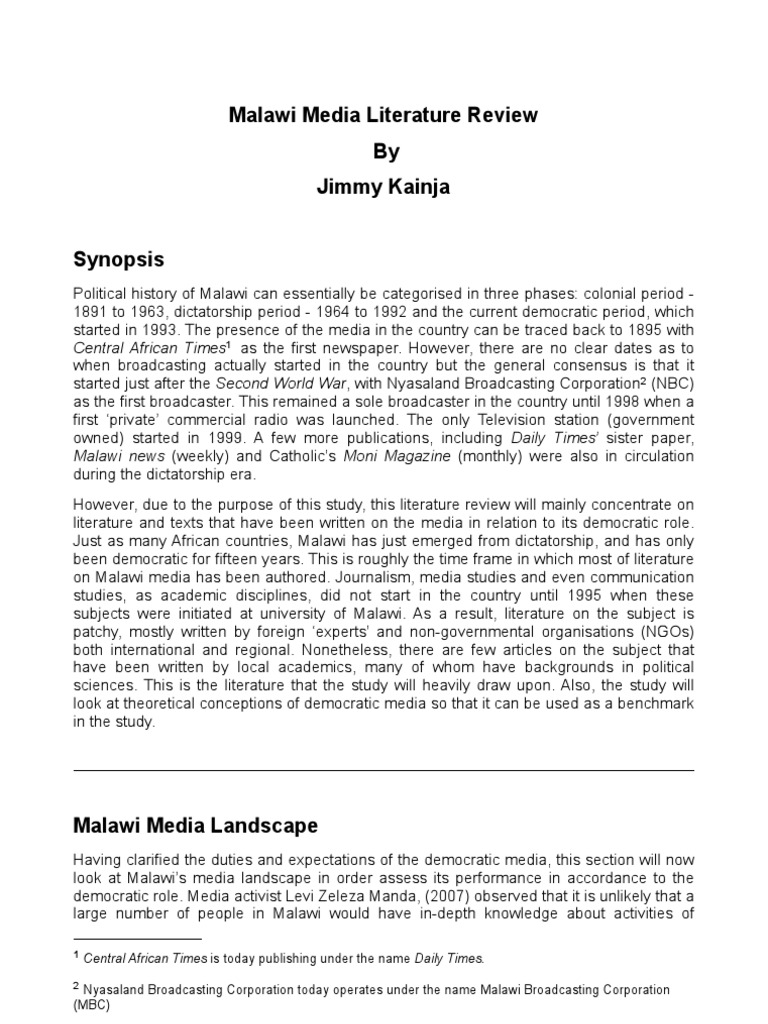 Malawi Media Literature Review

By

Jimmy Kainja

Synopsis

Political history of Malawi can essentially be categorised in three phases: colonial period - 1891 to 1963, dictatorship period - 1964 to 1992 and the current democratic period, which started in 1993. The presence of the media in the country can be traced back to 1895 with Central African Times$^1$ as the first newspaper. However, there are no clear dates as to when broadcasting actually started in the country but the general consensus is that it started just after the Second World War, with Nyasaland Broadcasting Corporation$^2$ (NBC) as the first broadcaster. This remained a sole broadcaster in the country until 1998 when a first 'private' commercial radio was launched. The only Television station (government owned) started in 1999. A few more publications, including Daily Times' sister paper, Malawi news (weekly) and Catholic's Moni Magazine (monthly) were also in circulation during the dictatorship era.

However, due to the purpose of this study, this literature review will mainly concentrate on literature and texts that have been written on the media in relation to its democratic role. Just as many African countries, Malawi has just emerged from dictatorship, and has only been democratic for fifteen years. This is roughly the time frame in which most of literature on Malawi media has been authored. Journalism, media studies and even communication studies, as academic disciplines, did not start in the country until 1995 when these subjects were initiated at university of Malawi. As a result, literature on the subject is patchy, mostly written by foreign 'experts' and non-governmental organisations (NGOs) both international and regional. Nonetheless, there are few articles on the subject that have been written by local academics, many of whom have backgrounds in political sciences. This is the literature that the study will heavily draw upon. Also, the study will look at theoretical conceptions of democratic media so that it can be used as a benchmark in the study.

Malawi Media Landscape

Having clarified the duties and expectations of the democratic media, this section will now look at Malawi's media landscape in order assess its performance in accordance to the democratic role. Media activist Levi Zeleza Manda, (2007) observed that it is unlikely that a large number of people in Malawi would have in-depth knowledge about activities of

$^1$ Central African Times is today publishing under the name Daily Times.

$^2$ Nyasaland Broadcasting Corporation today operates under the name Malawi Broadcasting Corporation (MBC)